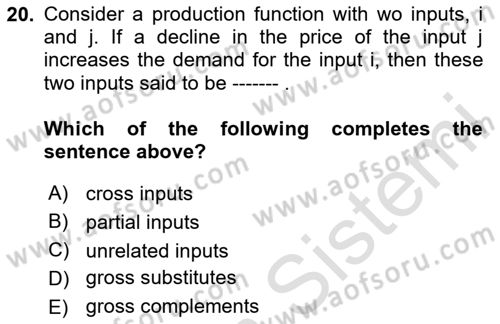 20. Consider a production function with wo inputs, i and j. If a decline in the price of the input j increases the demand for the input i, then these two inputs said to be ------- .

Which of the following completes the sentence above?

A) cross inputs
B) partial inputs
C) unrelated inputs
D) gross substitutes
E) gross complements

www.aofsoru.com
www.aofsoru.com
www.aofsoru.com
www.aofsoru.com
www.aofsoru.com
Sistemi